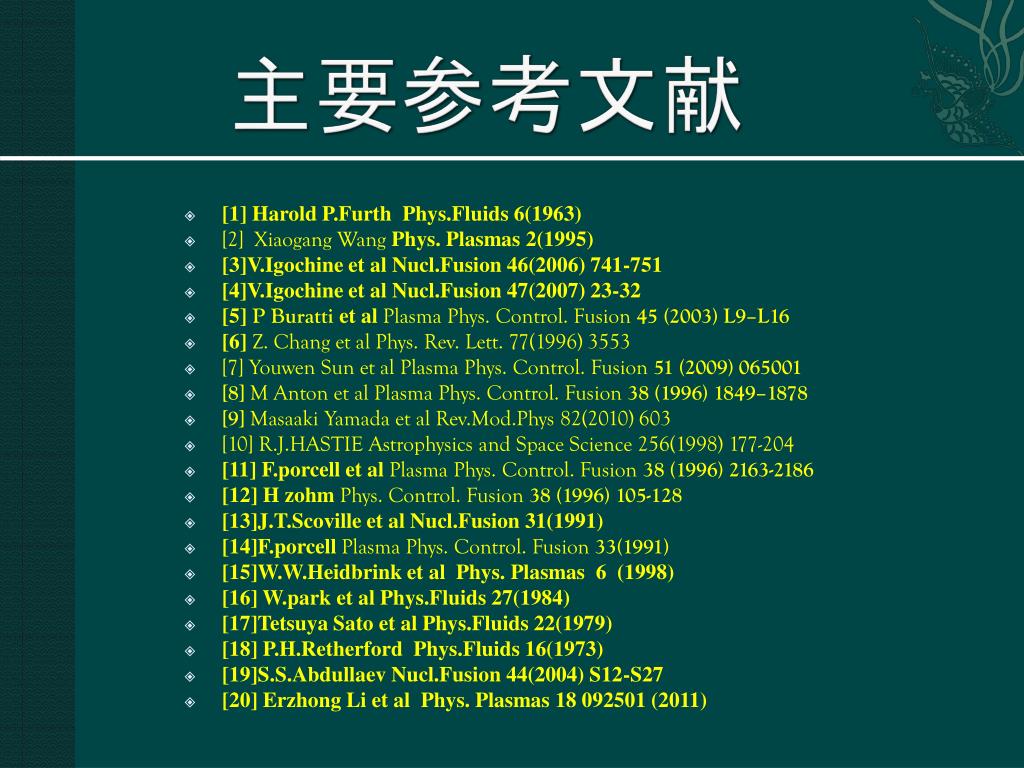 主要参考文献

[1] Harold P.Furth Phys.Fluids 6(1963)
[2] Xiaogang Wang Phys. Plasmas 2(1995)
[3]V.Igochine et al Nucl.Fusion 46(2006) 741-751
[4]V.Igochine et al Nucl.Fusion 47(2007) 23-32
[5] P Buratti et al Plasma Phys. Control. Fusion 45 (2003) L9–L16
[6] Z. Chang et al Phys. Rev. Lett. 77(1996) 3553
[7] Youwen Sun et al Plasma Phys. Control. Fusion 51 (2009) 065001
[8] M Anton et al Plasma Phys. Control. Fusion 38 (1996) 1849–1878
[9] Masaaki Yamada et al Rev.Mod.Phys 82(2010) 603
[10] R.J.HASTIE Astrophysics and Space Science 256(1998) 177-204
[11] F.porcell et al Plasma Phys. Control. Fusion 38 (1996) 2163-2186
[12] H zohm Phys. Control. Fusion 38 (1996) 105-128
[13]J.T.Scoville et al Nucl.Fusion 31(1991)
[14]F.porcell Plasma Phys. Control. Fusion 33(1991)
[15]W.W.Heidbrink et al Phys. Plasmas 6 (1998)
[16] W.park et al Phys.Fluids 27(1984)
[17]Tetsuya Sato et al Phys.Fluids 22(1979)
[18] P.H.Retherford Phys.Fluids 16(1973)
[19]S.S.Abdullaev Nucl.Fusion 44(2004) S12-S27
[20] Erzhong Li et al Phys. Plasmas 18 092501 (2011)